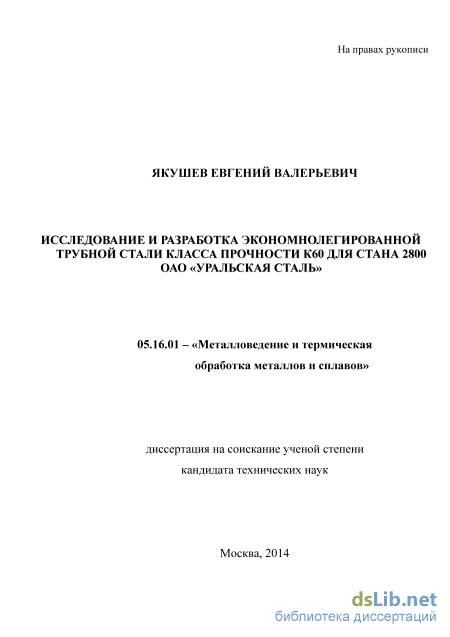 На правах рукописи

ЯКУШЕВ ЕВГЕНИЙ ВАЛЕРЬЕВИЧ

ИССЛЕДОВАНИЕ И РАЗРАБОТКА ЭКОНОМНОЛЕГИРОВАННОЙ ТРУБНОЙ СТАЛИ КЛАССА ПРОЧНОСТИ К60 ДЛЯ СТАНА 2800 ОАО «УРАЛЬСКАЯ СТАЛЬ»

05.16.01 – «Металловедение и термическая обработка металлов и сплавов»

диссертация на соискание ученой степени кандидата технических наук

Москва, 2014

dsLib.net
библиотека диссертаций